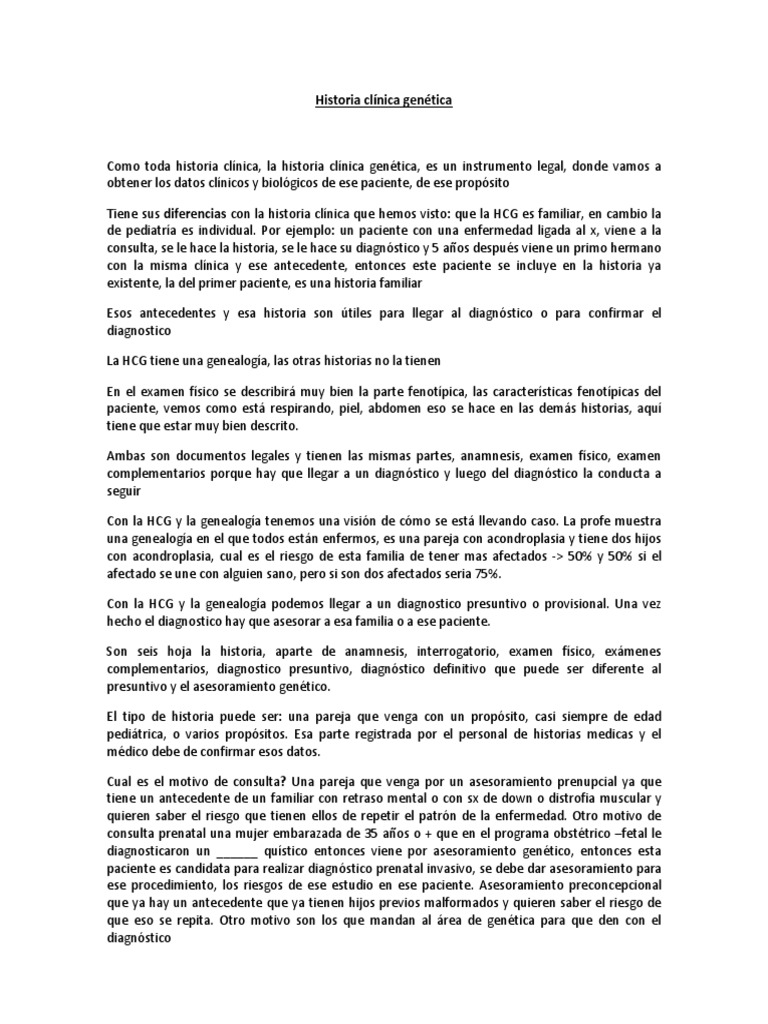 Historia clínica genética

Como toda historia clínica, la historia clínica genética, es un instrumento legal, donde vamos a obtener los datos clínicos y biológicos de ese paciente, de ese propósito

Tiene sus diferencias con la historia clínica que hemos visto: que la HCG es familiar, en cambio la de pediatría es individual. Por ejemplo: un paciente con una enfermedad ligada al x, viene a la consulta, se le hace la historia, se le hace su diagnóstico y 5 años después viene un primo hermano con la misma clínica y ese antecedente, entonces este paciente se incluye en la historia ya existente, la del primer paciente, es una historia familiar

Esos antecedentes y esa historia son útiles para llegar al diagnóstico o para confirmar el diagnostico

La HCG tiene una genealogía, las otras historias no la tienen

En el examen físico se describirá muy bien la parte fenotípica, las características fenotípicas del paciente, vemos como está respirando, piel, abdomen eso se hace en las demás historias, aquí tiene que estar muy bien descrito.

Ambas son documentos legales y tienen las mismas partes, anamnesis, examen físico, examen complementarios porque hay que llegar a un diagnóstico y luego del diagnóstico la conducta a seguir

Con la HCG y la genealogía tenemos una visión de cómo se está llevando caso. La profe muestra una genealogía en el que todos están enfermos, es una pareja con acondroplasia y tiene dos hijos con acondroplasia, cual es el riesgo de esta familia de tener mas afectados -> 50% y 50% si el afectado se une con alguien sano, pero si son dos afectados seria 75%.

Con la HCG y la genealogía podemos llegar a un diagnostico presuntivo o provisional. Una vez hecho el diagnostico hay que asesorar a esa familia o a ese paciente.

Son seis hoja la historia, aparte de anamnesis, interrogatorio, examen físico, exámenes complementarios, diagnostico presuntivo, diagnóstico definitivo que puede ser diferente al presuntivo y el asesoramiento genético.

El tipo de historia puede ser: una pareja que venga con un propósito, casi siempre de edad pediátrica, o varios propósitos. Esa parte registrada por el personal de historias medicas y el médico debe de confirmar esos datos.

Cual es el motivo de consulta? Una pareja que venga por un asesoramiento prenupcial ya que tiene un antecedente de un familiar con retraso mental o con sx de down o distrofia muscular y quieren saber el riesgo que tienen ellos de repetir el patrón de la enfermedad. Otro motivo de consulta prenatal una mujer embarazada de 35 años o + que en el programa obstétrico –fetal le diagnosticaron un _______ quístico entonces viene por asesoramiento genético, entonces esta paciente es candidata para realizar diagnóstico prenatal invasivo, se debe dar asesoramiento para ese procedimiento, los riesgos de ese estudio en ese paciente. Asesoramiento preconcepcional que ya hay un antecedente que ya tienen hijos previos malformados y quieren saber el riesgo de que eso se repita. Otro motivo son los que mandan al área de genética para que den con el diagnóstico